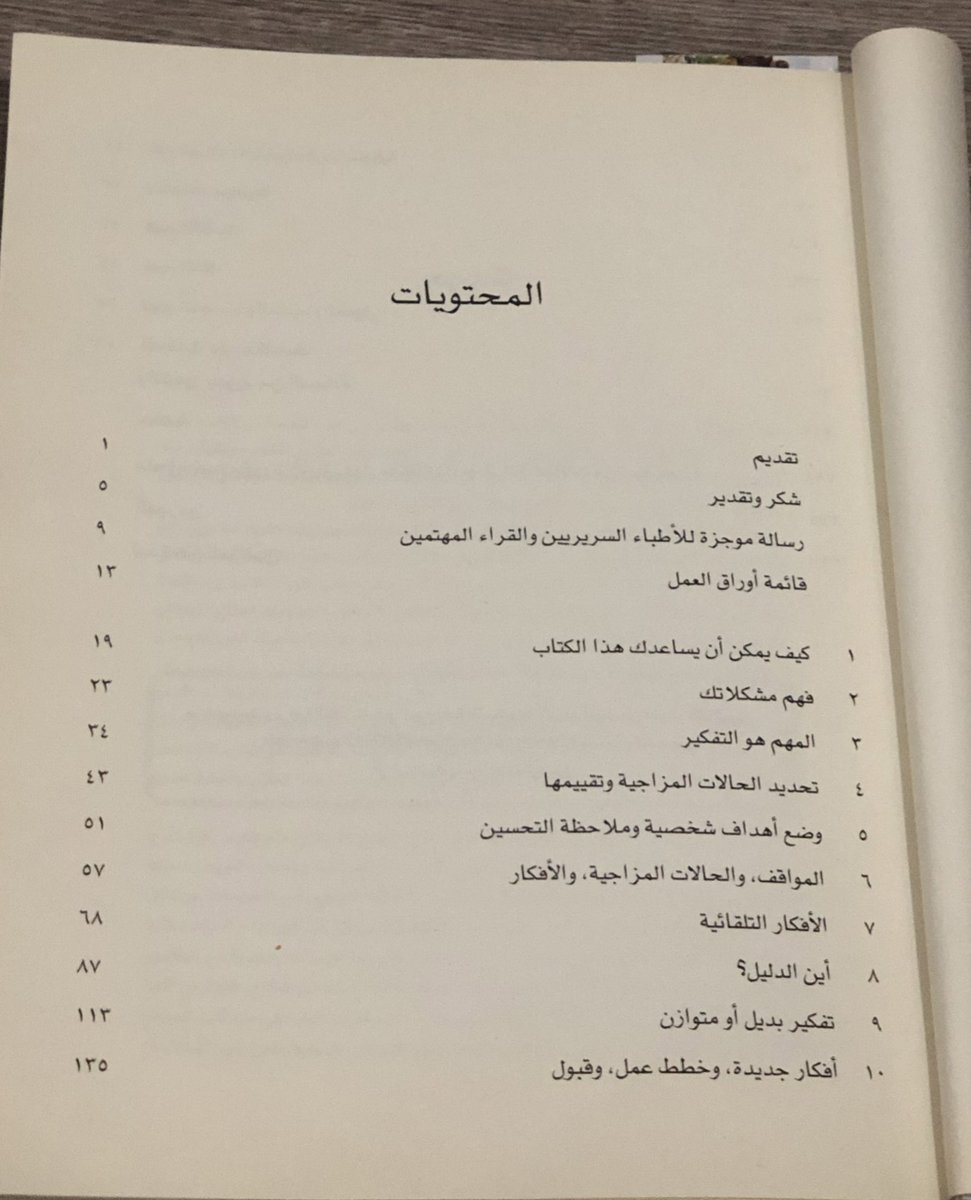 المحتويات

تقديم ١
شكر وتقدير ٥
رسالة موجزة للأطباء السريريين والقراء المهتمين ٩
قائمة أوراق العمل ١٣

١ كيف يمكن أن يساعدك هذا الكتاب ١٩
٢ فهم مشكلاتك ٢٣
٣ المهم هو التفكير ٣٤
٤ تحديد الحالات المزاجية وتقييمها ٤٣
٥ وضع أهداف شخصية وملاحظة التحسين ٥١
٦ المواقف، والحالات المزاجية، والأفكار ٥٧
٧ الأفكار التلقائية ٦٨
٨ أين الدليل؟ ٨٧
٩ تفكير بديل أو متوازن ١١٣
١٠ أفكار جديدة، وخطط عمل، وقبول ١٣٥